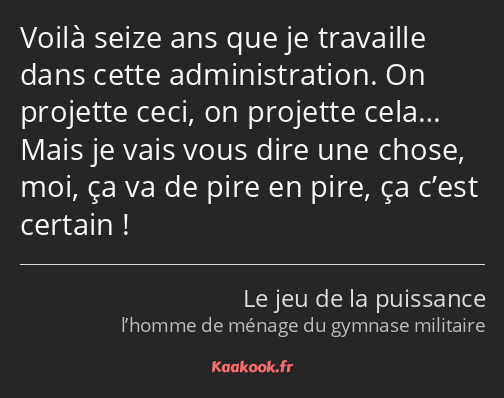 Voilà seize ans que je travaille dans cette administration. On projette ceci, on projette cela… Mais je vais vous dire une chose, moi, ça va de pire en pire, ça c’est certain !

Le jeu de la puissance
l’homme de ménage du gymnase militaire

Kaakook.fr